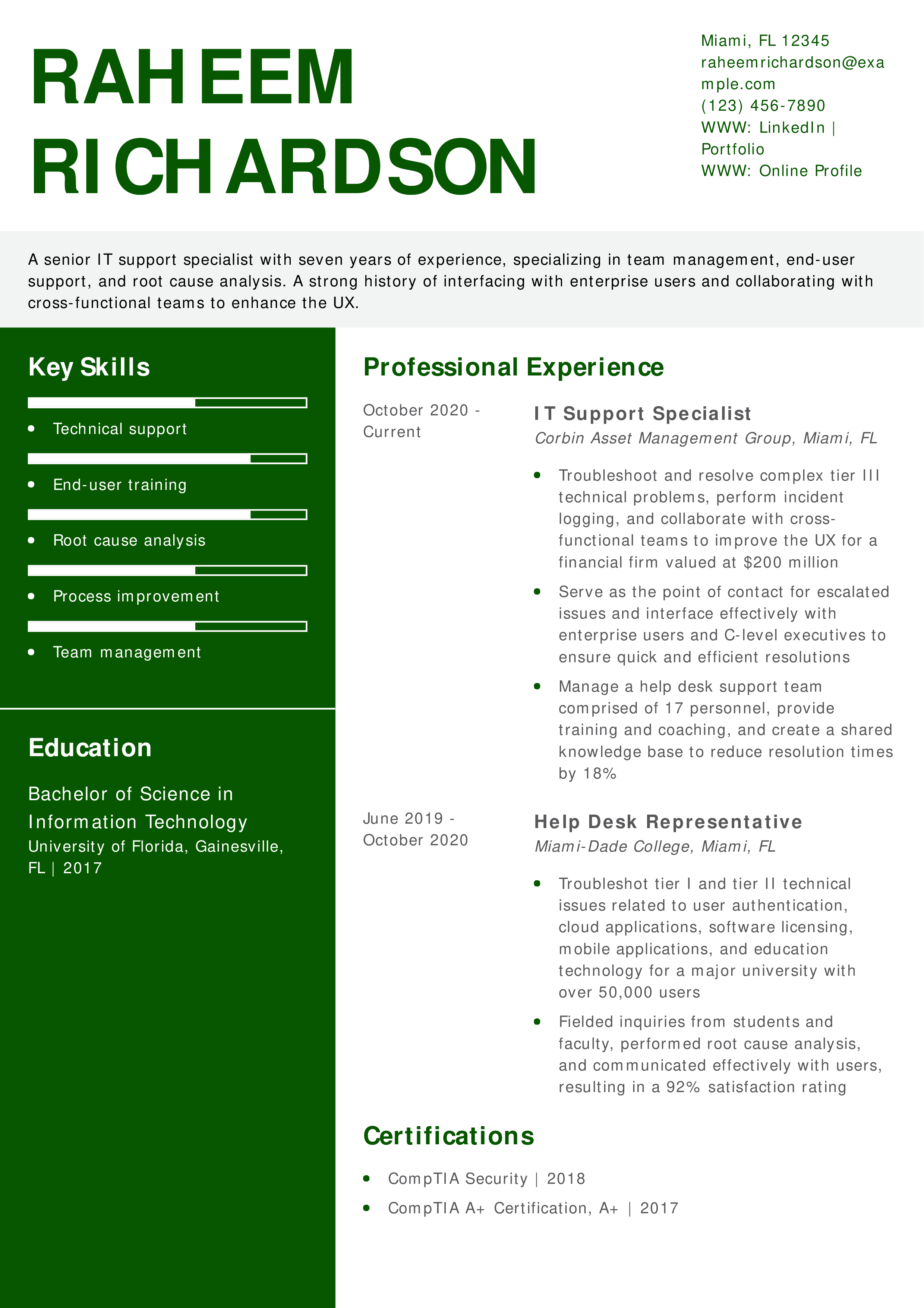 RAHEEM RICHARDSON

Miami, FL 12345
raheemrichardson@example.com
(123) 456-7890
WWW: LinkedIn | Portfolio
WWW: Online Profile

A senior IT support specialist with seven years of experience, specializing in team management, end-user support, and root cause analysis. A strong history of interfacing with enterprise users and collaborating with cross-functional teams to enhance the UX.

Key Skills

- Technical support
- End-user training
- Root cause analysis
- Process improvement
- Team management

Education

Bachelor of Science in Information Technology
University of Florida, Gainesville, FL | 2017

Professional Experience

October 2020 - Current

IT Support Specialist
Corbin Asset Management Group, Miami, FL

- Troubleshoot and resolve complex tier III technical problems, perform incident logging, and collaborate with cross-functional teams to improve the UX for a financial firm valued at $200 million
- Serve as the point of contact for escalated issues and interface effectively with enterprise users and C-level executives to ensure quick and efficient resolutions
- Manage a help desk support team comprised of 17 personnel, provide training and coaching, and create a shared knowledge base to reduce resolution times by 18%

June 2019 - October 2020

Help Desk Representative
Miami-Dade College, Miami, FL

- Troubleshot tier I and tier II technical issues related to user authentication, cloud applications, software licensing, mobile applications, and education technology for a major university with over 50,000 users
- Fielded inquiries from students and faculty, performed root cause analysis, and communicated effectively with users, resulting in a 92% satisfaction rating

Certifications

- CompTIA Security | 2018
- CompTIA A+ Certification, A+ | 2017